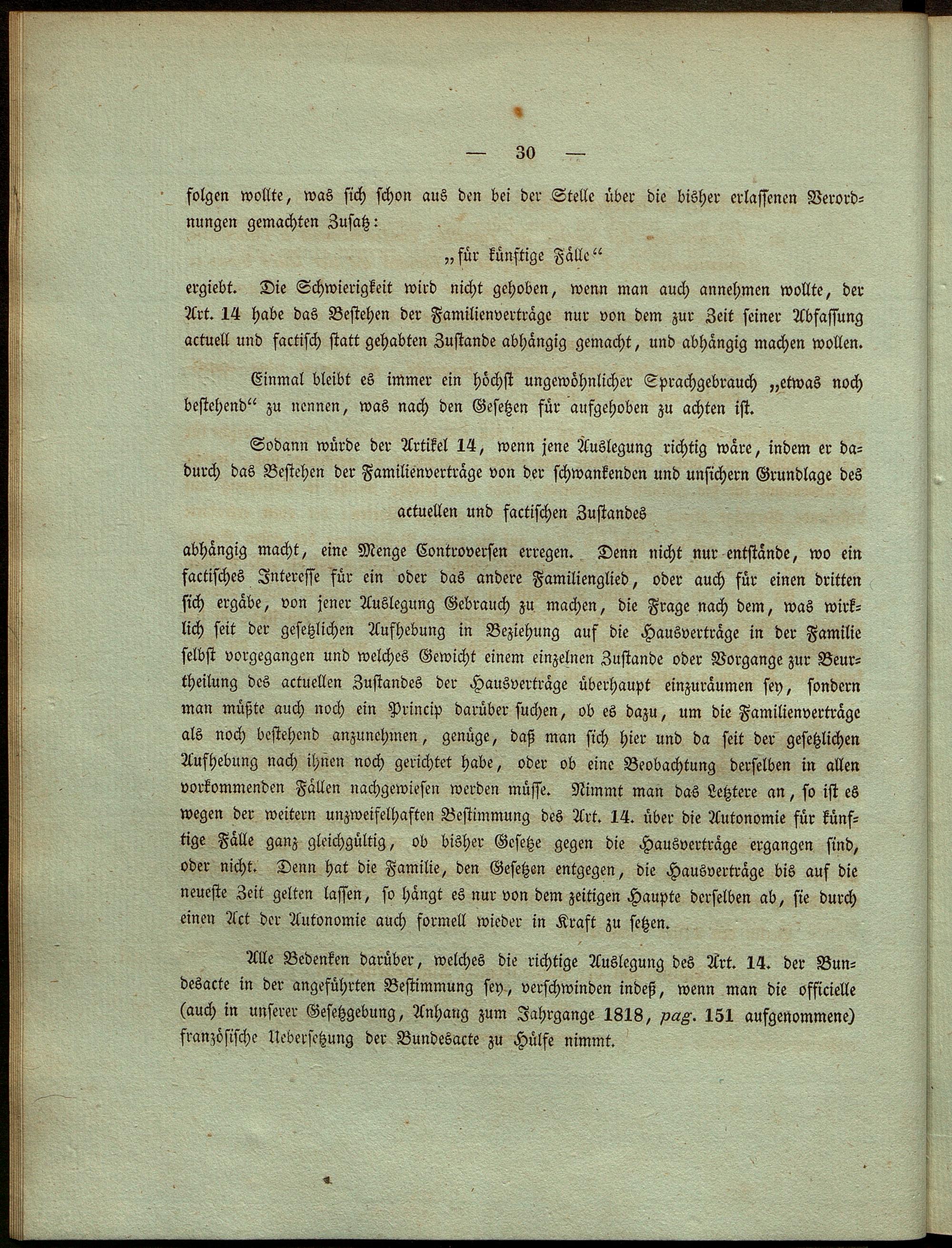 — 30 —

folgen wollte, was sich schon aus den bei der Stelle über die bisher erlassenen Verordnungen gemachten Zusatz:

„für künftige Fälle“

ergiebt. Die Schwierigkeit wird nicht gehoben, wenn man auch annehmen wollte, der Art. 14 habe das Bestehen der Familienverträge nur von dem zur Zeit seiner Abfassung actuell und factisch statt gehabten Zustande abhängig gemacht, und abhängig machen wollen.

Einmal bleibt es immer ein höchst ungewöhnlicher Sprachgebrauch „etwas noch bestehend“ zu nennen, was nach den Gesetzen für aufgehoben zu achten ist.

Sodann würde der Artikel 14, wenn jene Auslegung richtig wäre, indem er dadurch das Bestehen der Familienverträge von der schwankenden und unsichern Grundlage des

actuellen und factischen Zustandes

abhängig macht, eine Menge Controversen erregen. Denn nicht nur entstände, wo ein factisches Interesse für ein oder das andere Familienglied, oder auch für einen dritten sich ergäbe, von jener Auslegung Gebrauch zu machen, die Frage nach dem, was wirklich seit der gesetzlichen Aufhebung in Beziehung auf die Hausverträge in der Familie selbst vorgegangen und welches Gewicht einem einzelnen Zustande oder Vorgange zur Beurtheilung des actuellen Zustandes der Hausverträge überhaupt einzuräumen sey, sondern man müßte auch noch ein Princip darüber suchen, ob es dazu, um die Familienverträge als noch bestehend anzunehmen, genüge, daß man sich hier und da seit der gesetzlichen Aufhebung nach ihnen noch gerichtet habe, oder ob eine Beobachtung derselben in allen vorkommenden Fällen nachgewiesen werden müsse. Nimmt man das Letztere an, so ist es wegen der weitern unzweifelhaften Bestimmung des Art. 14. über die Autonomie für künftige Fälle ganz gleichgültig, ob bisher Gesetze gegen die Hausverträge ergangen sind, oder nicht. Denn hat die Familie, den Gesetzen entgegen, die Hausverträge bis auf die neueste Zeit gelten lassen, so hängt es nur von dem zeitigen Haupte derselben ab, sie durch einen Act der Autonomie auch formell wieder in Kraft zu setzen.

Alle Bedenken darüber, welches die richtige Auslegung des Art. 14. der Bundesacte in der angeführten Bestimmung sey, verschwinden indeß, wenn man die officielle (auch in unserer Gesetzgebung, Anhang zum Jahrgange 1818, pag. 151 aufgenommene) französische Uebersetzung der Bundesacte zu Hülfe nimmt.